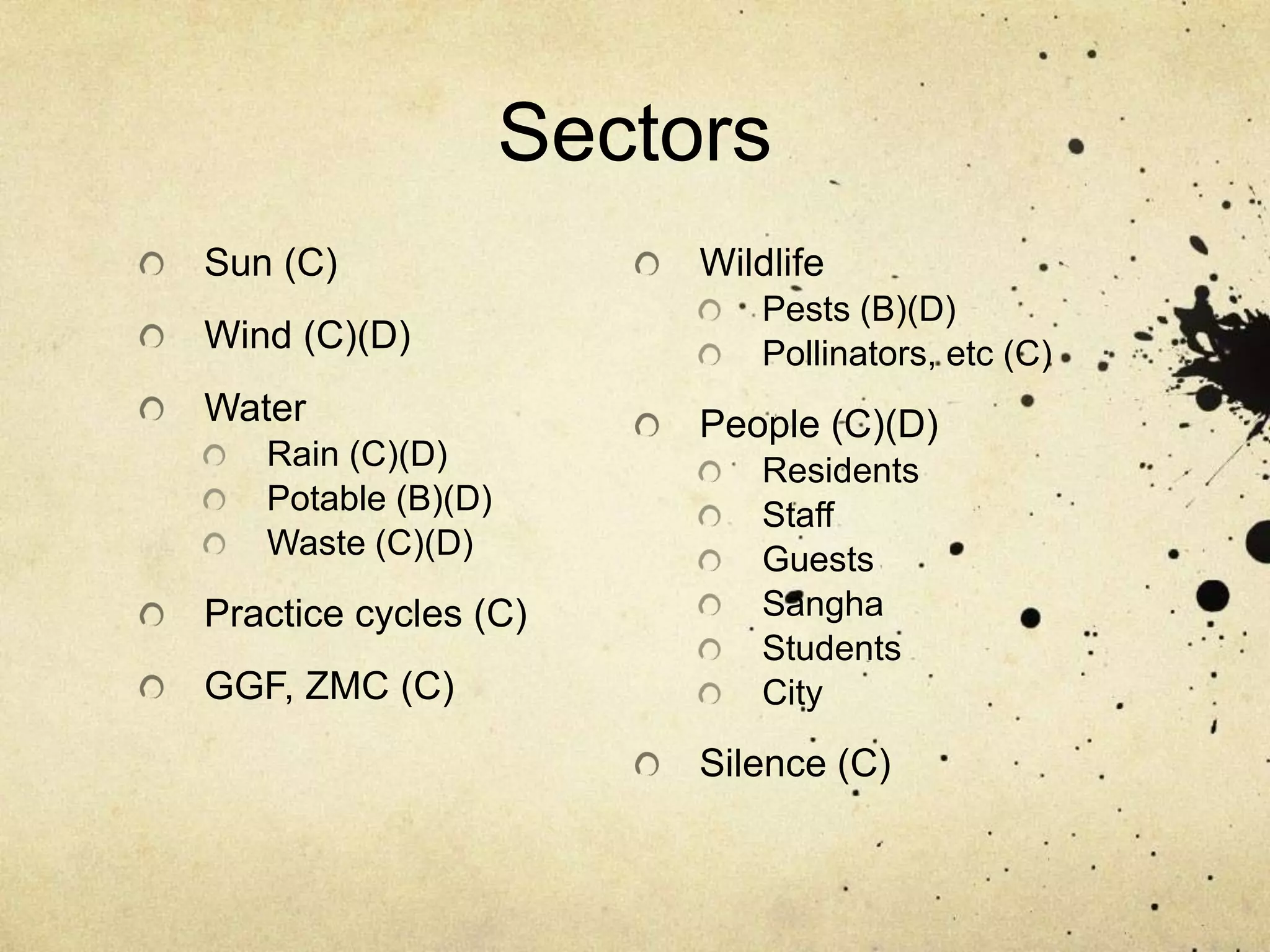 Sectors

Sun (C)

Wind (C)(D)

Water

Rain (C)(D)

Potable (B)(D)

Waste (C)(D)

Practice cycles (C)

GGF, ZMC (C)

Wildlife

Pests (B)(D)

Pollinators, etc (C)

People (C)(D)

Residents

Staff

Guests

Sangha

Students

City

Silence (C)